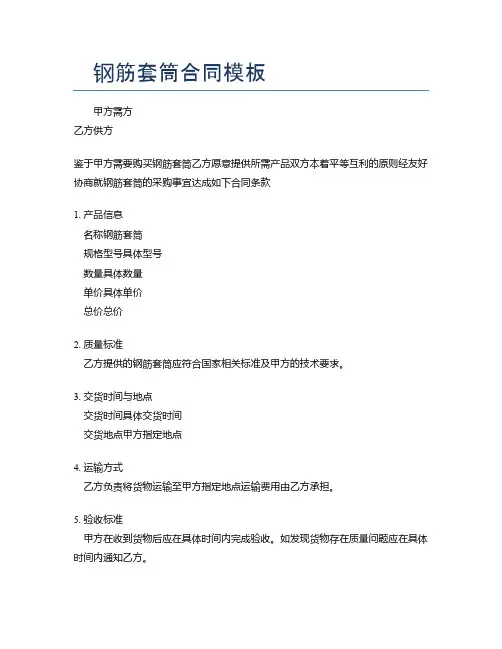 钢筋套筒合同模板

甲方需方
乙方供方

鉴于甲方需要购买钢筋套筒乙方愿意提供所需产品双方本着平等互利的原则经友好协商就钢筋套筒的采购事宜达成如下合同条款

1. 产品信息
名称钢筋套筒
规格型号具体型号
数量具体数量
单价具体单价
总价总价

2. 质量标准
乙方提供的钢筋套筒应符合国家相关标准及甲方的技术要求。

3. 交货时间与地点
交货时间具体交货时间
交货地点甲方指定地点

4. 运输方式
乙方负责将货物运输至甲方指定地点运输费用由乙方承担。

5. 验收标准
甲方在收到货物后应在具体时间内完成验收。如发现货物存在质量问题应在具体时间内通知乙方。